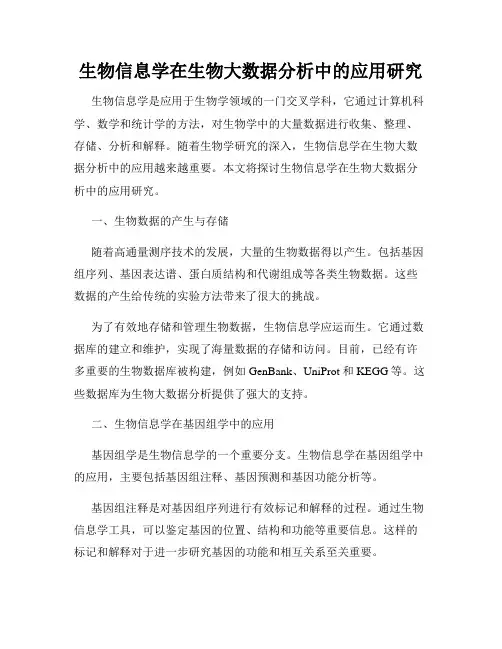 生物信息学在生物大数据分析中的应用研究

生物信息学是应用于生物学领域的一门交叉学科，它通过计算机科学、数学和统计学的方法，对生物学中的大量数据进行收集、整理、存储、分析和解释。随着生物学研究的深入，生物信息学在生物大数据分析中的应用越来越重要。本文将探讨生物信息学在生物大数据分析中的应用研究。

一、生物数据的产生与存储

随着高通量测序技术的发展，大量的生物数据得以产生。包括基因组序列、基因表达谱、蛋白质结构和代谢组成等各类生物数据。这些数据的产生给传统的实验方法带来了很大的挑战。

为了有效地存储和管理生物数据，生物信息学应运而生。它通过数据库的建立和维护，实现了海量数据的存储和访问。目前，已经有许多重要的生物数据库被构建，例如 GenBank、UniProt 和 KEGG 等。这些数据库为生物大数据分析提供了强大的支持。

二、生物信息学在基因组学中的应用

基因组学是生物信息学的一个重要分支。生物信息学在基因组学中的应用，主要包括基因组注释、基因预测和基因功能分析等。

基因组注释是对基因组序列进行有效标记和解释的过程。通过生物信息学工具，可以鉴定基因的位置、结构和功能等重要信息。这样的标记和解释对于进一步研究基因的功能和相互关系至关重要。